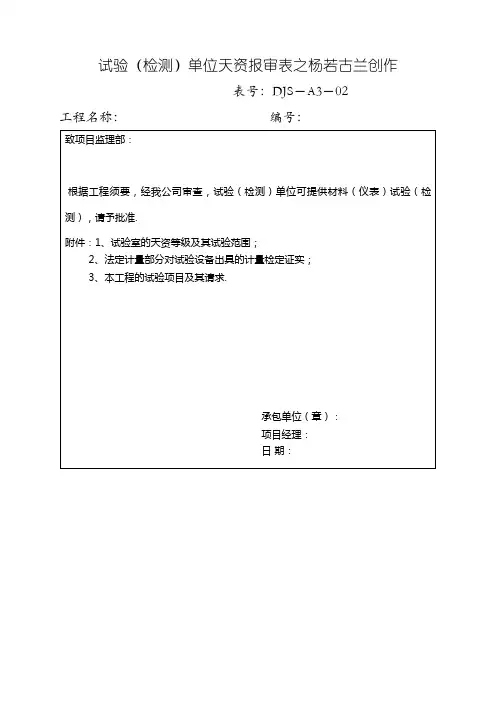 试验（检测）单位天资报审表之杨若古兰创作

表号：DJS－A3－02

工程名称：　　　　　　　　　　编号：

致项目监理部：

根据工程须要，经我公司审查，试验（检测）单位可提供材料（仪表）试验（检测），请予批准.

附件：1、试验室的天资等级及其试验范围；
2、法定计量部分对试验设备出具的计量检定证实；
3、本工程的试验项目及其请求.

承包单位（章）：
项目经理：
日 期：